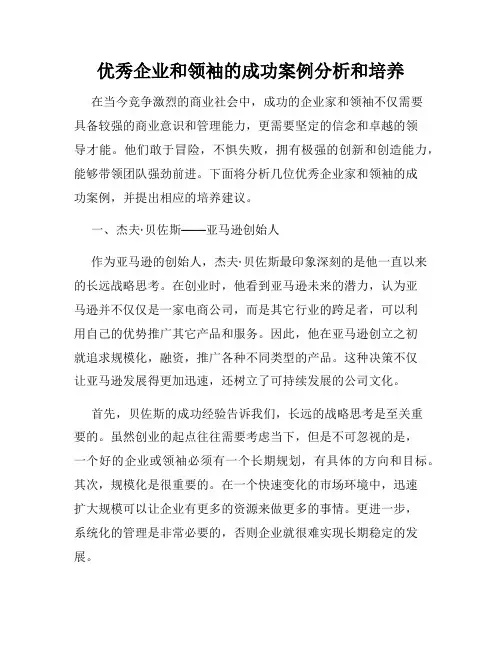 优秀企业和领袖的成功案例分析和培养

在当今竞争激烈的商业社会中，成功的企业家和领袖不仅需要具备较强的商业意识和管理能力，更需要坚定的信念和卓越的领导才能。他们敢于冒险，不惧失败，拥有极强的创新和创造能力，能够带领团队强劲前进。下面将分析几位优秀企业家和领袖的成功案例，并提出相应的培养建议。

一、杰夫·贝佐斯——亚马逊创始人

作为亚马逊的创始人，杰夫·贝佐斯最印象深刻的是他一直以来的长远战略思考。在创业时，他看到亚马逊未来的潜力，认为亚马逊并不仅仅是一家电商公司，而是其它行业的跨足者，可以利用自己的优势推广其它产品和服务。因此，他在亚马逊创立之初就追求规模化，融资，推广各种不同类型的产品。这种决策不仅让亚马逊发展得更加迅速，还树立了可持续发展的公司文化。

首先，贝佐斯的成功经验告诉我们，长远的战略思考是至关重要的。虽然创业的起点往往需要考虑当下，但是不可忽视的是，一个好的企业或领袖必须有一个长期规划，有具体的方向和目标。其次，规模化是很重要的。在一个快速变化的市场环境中，迅速扩大规模可以让企业有更多的资源来做更多的事情。更进一步，系统化的管理是非常必要的，否则企业就很难实现长期稳定的发展。